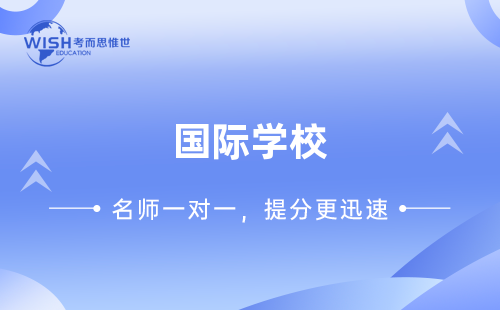 WISH 考而思惟世
EDUCATION

国际学校

名师一对一，提分更迅速